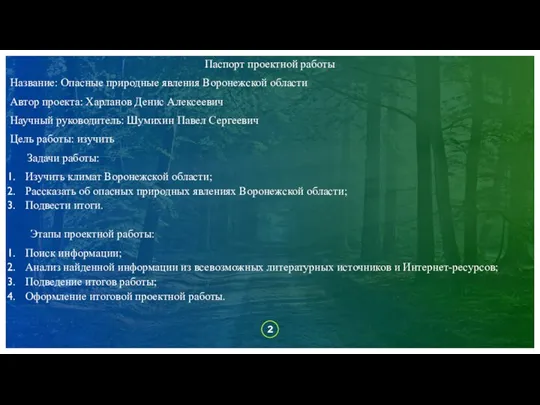 Паспорт проектной работы

Название: Опасные природные явления Воронежской области

Автор проекта: Харланов Денис Алексеевич

Научный руководитель: Шумихин Павел Сергеевич

Цель работы: изучить

Задачи работы:

1. Изучить климат Воронежской области;
2. Рассказать об опасных природных явлениях Воронежской области;
3. Подвести итоги.

Этапы проектной работы:

1. Поиск информации;
2. Анализ найденной информации из всевозможных литературных источников и Интернет-ресурсов;
3. Подведение итогов работы;
4. Оформление итоговой проектной работы.

2